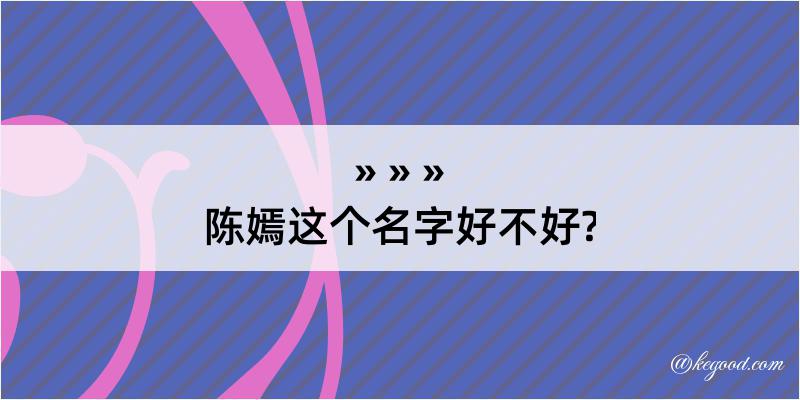 » » »
陈嫣这个名字好不好?

@kegood.com